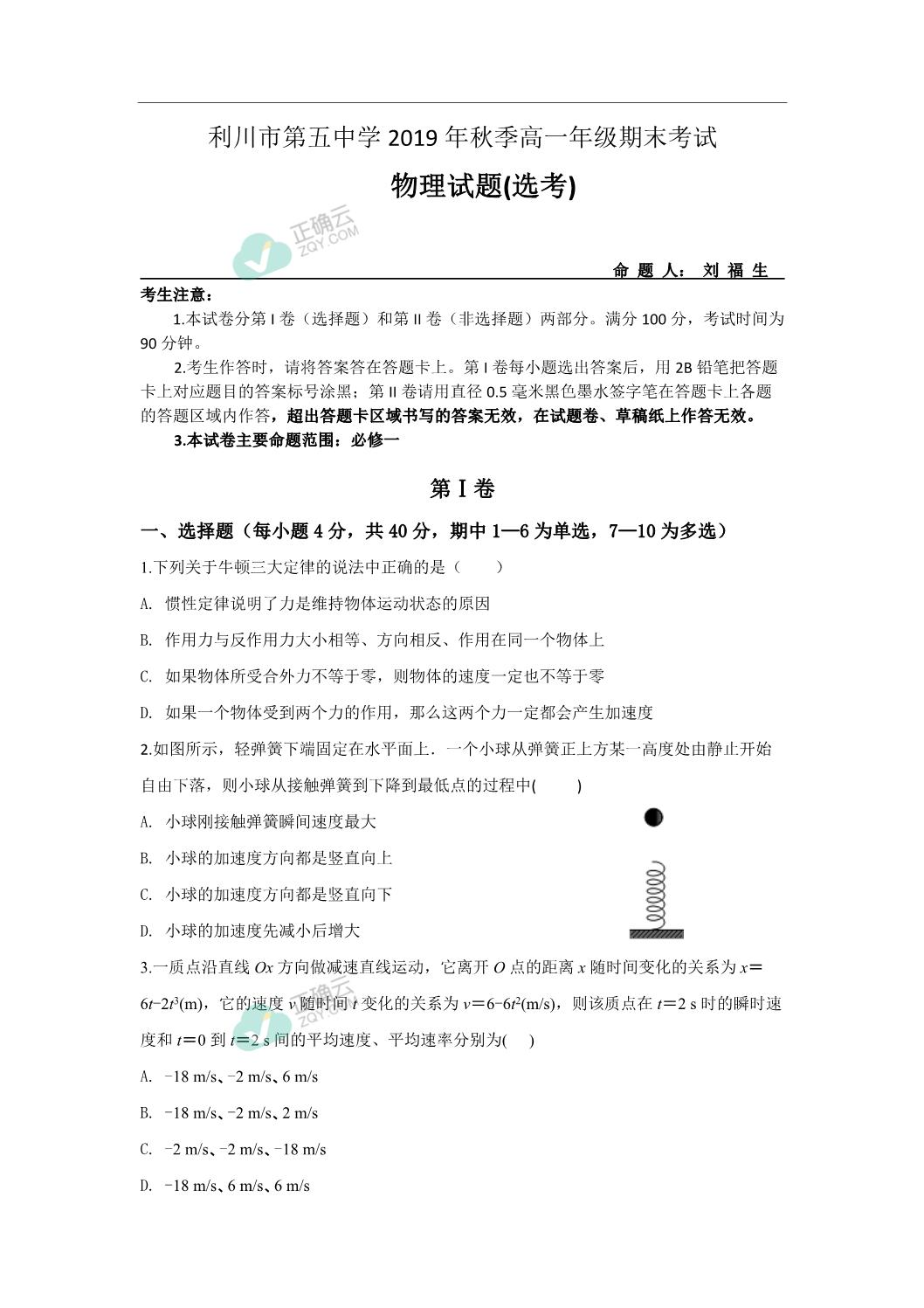 利川市第五中学 2019 年秋季高一年级期末考试

物理试题(选考)

正确云 ZQY.COM

命 题 人： 刘 福 生

考生注意：

1.本试卷分第 I 卷（选择题）和第 II 卷（非选择题）两部分。满分 100 分，考试时间为 90 分钟。

2.考生作答时，请将答案答在答题卡上。第 I 卷每小题选出答案后，用 2B 铅笔把答题卡上对应题目的答案标号涂黑；第 II 卷请用直径 0.5 毫米黑色墨水签字笔在答题卡上各题的答题区域内作答，超出答题卡区域书写的答案无效，在试题卷、草稿纸上作答无效。

3.本试卷主要命题范围：必修一

第 I 卷

一、选择题（每小题 4 分，共 40 分，期中 1—6 为单选，7—10 为多选）

1.下列关于牛顿三大定律的说法中正确的是（ ）

A. 惯性定律说明了力是维持物体运动状态的原因

B. 作用力与反作用力大小相等、方向相反、作用在同一个物体上

C. 如果物体所受合外力不等于零，则物体的速度一定也不等于零

D. 如果一个物体受到两个力的作用，那么这两个力一定都会产生加速度

2.如图所示，轻弹簧下端固定在水平面上．一个小球从弹簧正上方某一高度处由静止开始自由下落，则小球从接触弹簧到下降到最低点的过程中( )

A. 小球刚接触弹簧瞬间速度最大

B. 小球的加速度方向都是竖直向上

C. 小球的加速度方向都是竖直向下

D. 小球的加速度先减小后增大

3.一质点沿直线 $Ox$ 方向做减速直线运动，它离开 $O$ 点的距离 $x$ 随时间变化的关系为 $x=6t-2t^3$(m)，它的速度 $v$ 随时间 $t$ 变化的关系为 $v=6-6t^2$(m/s)，则该质点在 $t=2$ s 时的瞬时速度和 $t=0$ 到 $t=2$ s 间的平均速度、平均速率分别为( )

A. −18 m/s、−2 m/s、6 m/s

B. −18 m/s、−2 m/s、2 m/s

C. −2 m/s、−2 m/s、−18 m/s

D. −18 m/s、6 m/s、6 m/s